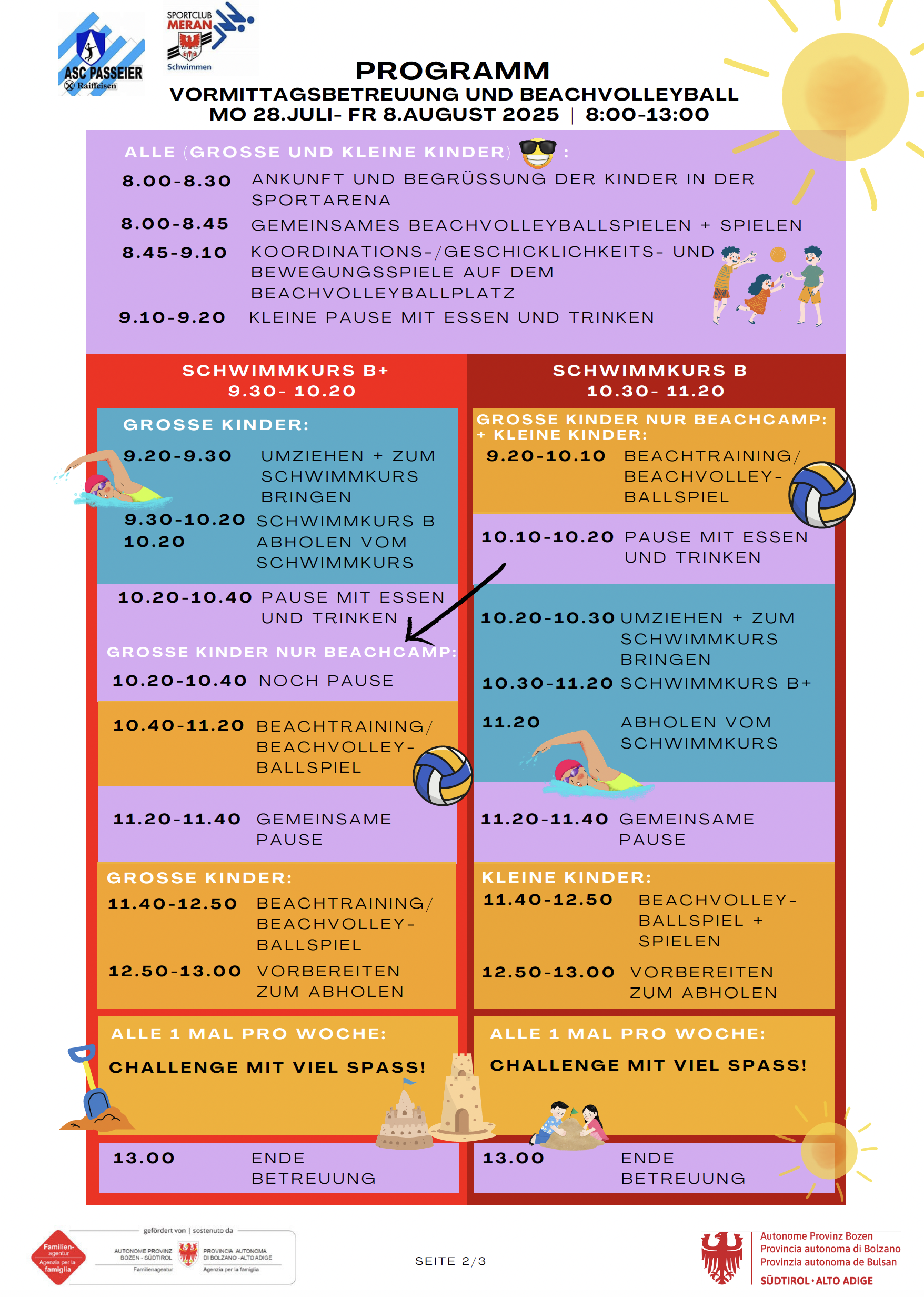 ASC PASSEIER
Raiffeisen

SPORTCLUB MERAN
Schwimmen

PROGRAMM
VORMITTAGSBETREUUNG UND BEACHVOLLEYBALL
MO 28.JULI- FR 8.AUGUST 2025 | 8:00-13:00

ALLE (GROSSE UND KLEINE KINDER) :
8.00-8.30 ANKUNFT UND BEGRÜSSUNG DER KINDER IN DER SPORTARENA
8.00-8.45 GEMEINSAMES BEACHVOLLEYBALLSPIELEN + SPIELEN
8.45-9.10 KOORDINATIONS-/GESCHICKLICHKEITS- UND BEWEGUNGSSPIELE AUF DEM BEACHVOLLEYBALLPLATZ
9.10-9.20 KLEINE PAUSE MIT ESSEN UND TRINKEN

SCHWIMMKURS B+
9.30- 10.20

GROSSE KINDER:
9.20-9.30 UMZIEHEN + ZUM SCHWIMMKURS BRINGEN
9.30-10.20 SCHWIMMKURS B
10.20 ABHOLEN VOM SCHWIMMKURS

10.20-10.40 PAUSE MIT ESSEN UND TRINKEN

GROSSE KINDER NUR BEACHCAMP:
10.20-10.40 NOCH PAUSE

10.40-11.20 BEACHTRAINING/ BEACHVOLLEY-BALLSPIEL

11.20-11.40 GEMEINSAME PAUSE

GROSSE KINDER:
11.40-12.50 BEACHTRAINING/ BEACHVOLLEY-BALLSPIEL
12.50-13.00 VORBEREITEN ZUM ABHOLEN

ALLE 1 MAL PRO WOCHE:
CHALLENGE MIT VIEL SPASS!

13.00 ENDE BETREUUNG

SCHWIMMKURS B
10.30- 11.20

GROSSE KINDER NUR BEACHCAMP: + KLEINE KINDER:
9.20-10.10 BEACHTRAINING/ BEACHVOLLEY-BALLSPIEL

10.10-10.20 PAUSE MIT ESSEN UND TRINKEN

10.20-10.30 UMZIEHEN + ZUM SCHWIMMKURS BRINGEN
10.30-11.20 SCHWIMMKURS B+
11.20 ABHOLEN VOM SCHWIMMKURS

11.20-11.40 GEMEINSAME PAUSE

KLEINE KINDER:
11.40-12.50 BEACHVOLLEY-BALLSPIEL + SPIELEN
12.50-13.00 VORBEREITEN ZUM ABHOLEN

ALLE 1 MAL PRO WOCHE:
CHALLENGE MIT VIEL SPASS!

13.00 ENDE BETREUUNG

Familien-agentur Agenzia per la famiglia
gefördert von | sostenuto da
AUTONOME PROVINZ BOZEN - SÜDTIROL Familienagentur
PROVINCIA AUTONOMA DI BOLZANO - ALTO ADIGE Agenzia per la famiglia

SEITE 2/3

Autonome Provinz Bozen
Provincia autonoma di Bolzano
Provinzia autonoma de Bulsan
SÜDTIROL · ALTO ADIGE